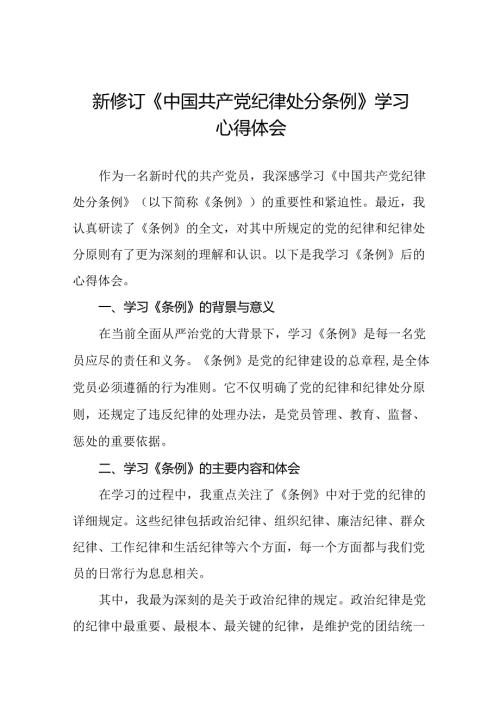 新修订《中国共产党纪律处分条例》学习心得体会

作为一名新时代的共产党员，我深感学习《中国共产党纪律处分条例》（以下简称《条例》）的重要性和紧迫性。最近，我认真研读了《条例》的全文，对其中所规定的党的纪律和纪律处分原则有了更为深刻的理解和认识。以下是我学习《条例》后的心得体会。

一、学习《条例》的背景与意义

在当前全面从严治党的大背景下，学习《条例》是每一名党员应尽的责任和义务。《条例》是党的纪律建设的总章程，是全体党员必须遵循的行为准则。它不仅明确了党的纪律和纪律处分原则，还规定了违反纪律的处理办法，是党员管理、教育、监督、惩处的重要依据。

二、学习《条例》的主要内容和体会

在学习的过程中，我重点关注了《条例》中对于党的纪律的详细规定。这些纪律包括政治纪律、组织纪律、廉洁纪律、群众纪律、工作纪律和生活纪律等六个方面，每一个方面都与我们党员的日常行为息息相关。

其中，我最为深刻的是关于政治纪律的规定。政治纪律是党的纪律中最重要、最根本、最关键的纪律，是维护党的团结统一